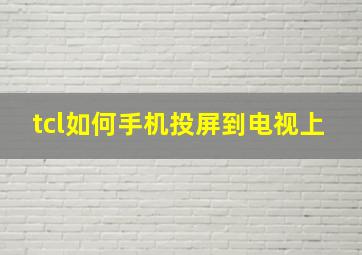 tcl如何手机投屏到电视上